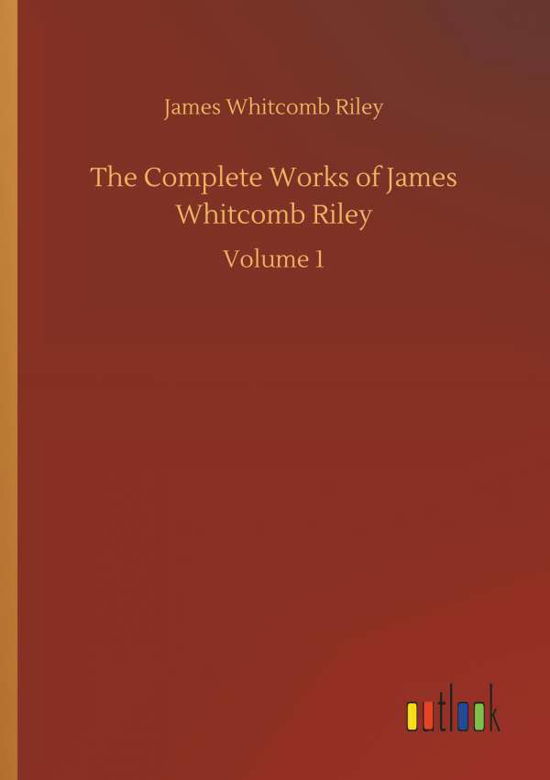 James Whitcomb Riley

The Complete Works of James Whitcomb Riley

Volume 1

outlook